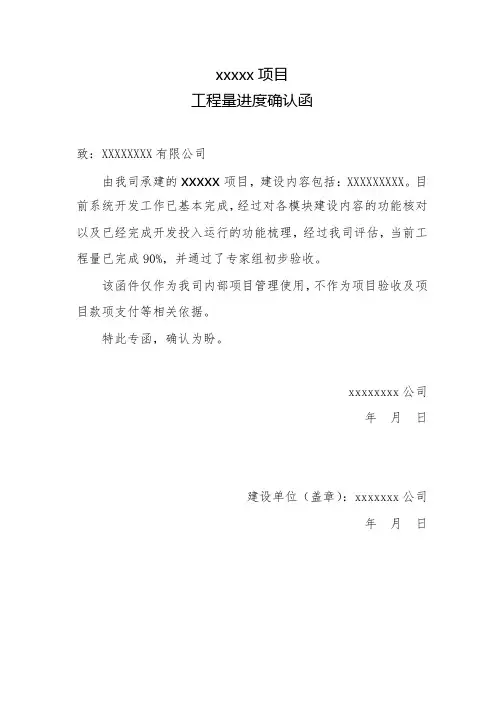 xxxxx 项目
工程量进度确认函

致：XXXXXXXX 有限公司

由我司承建的 XXXXX 项目，建设内容包括：XXXXXXXXX。目前系统开发工作已基本完成，经过对各模块建设内容的功能核对以及已经完成开发投入运行的功能梳理，经过我司评估，当前工程量已完成 90%，并通过了专家组初步验收。

该函件仅作为我司内部项目管理使用，不作为项目验收及项目款项支付等相关依据。

特此专函，确认为盼。

xxxxxxxx 公司
年　月　日

建设单位（盖章）：xxxxxxx 公司
年　月　日